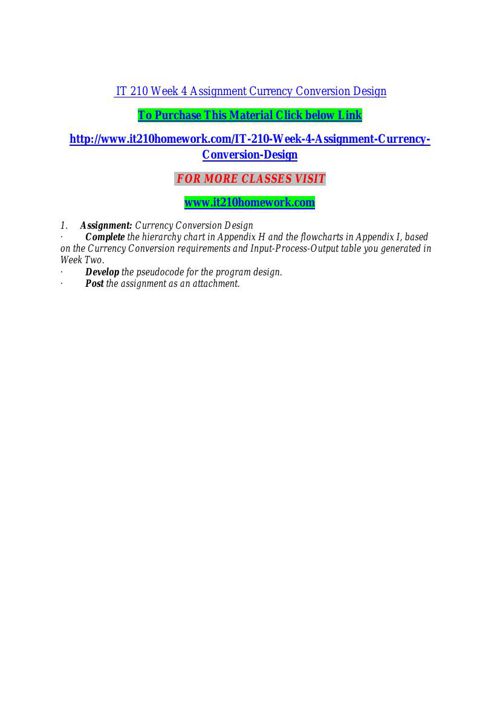 IT 210 Week 4 Assignment Currency Conversion Design

To Purchase This Material Click below Link

http://www.it210homework.com/IT-210-Week-4-Assignment-Currency-Conversion-Design

FOR MORE CLASSES VISIT

www.it210homework.com

1. Assignment: Currency Conversion Design
· Complete the hierarchy chart in Appendix H and the flowcharts in Appendix I, based on the Currency Conversion requirements and Input-Process-Output table you generated in Week Two.
· Develop the pseudocode for the program design.
· Post the assignment as an attachment.